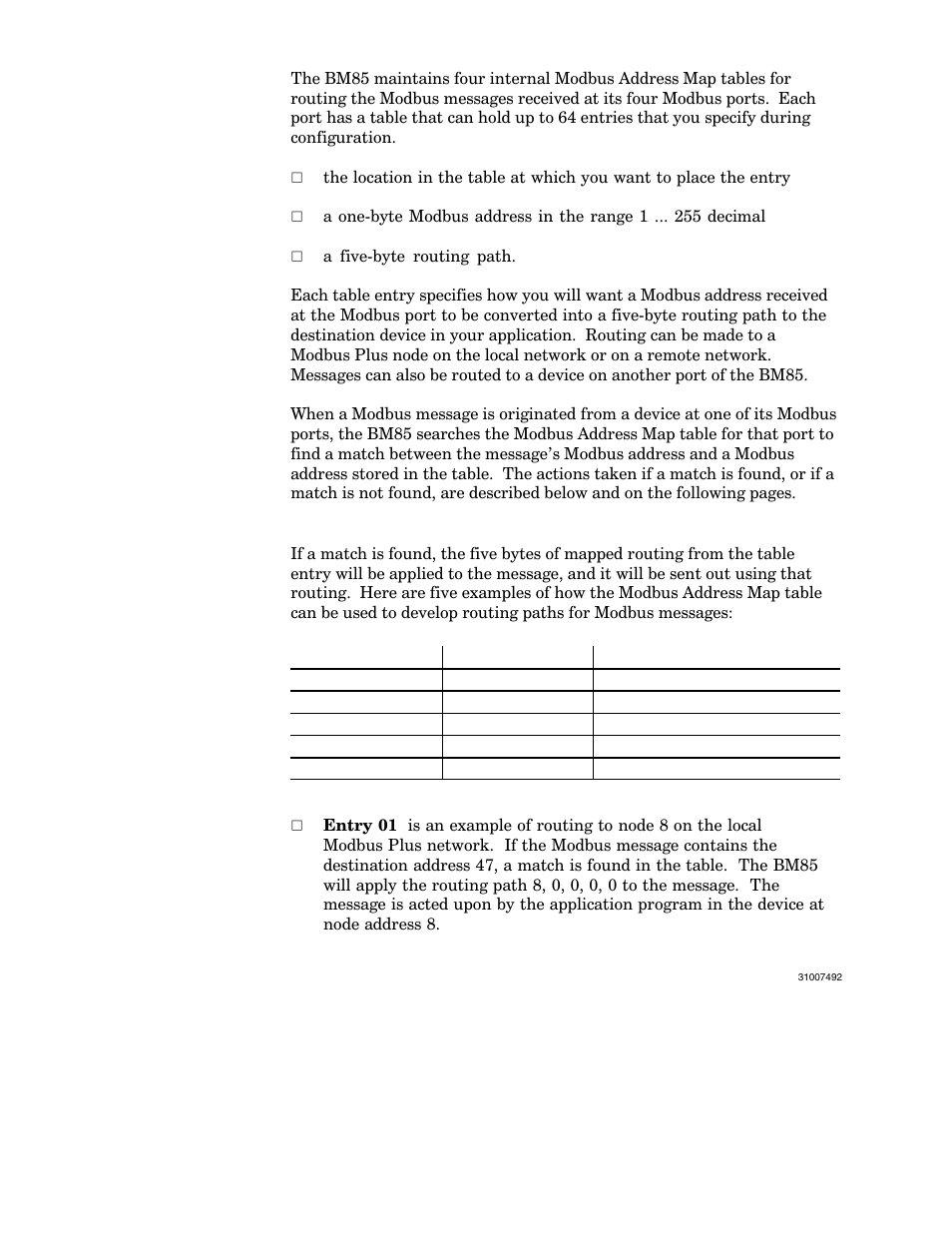 The BM85 maintains four internal Modbus Address Map tables for routing the Modbus messages received at its four Modbus ports. Each port has a table that can hold up to 64 entries that you specify during configuration.

□ the location in the table at which you want to place the entry

□ a one-byte Modbus address in the range 1 ... 255 decimal

□ a five-byte routing path.

Each table entry specifies how you will want a Modbus address received at the Modbus port to be converted into a five-byte routing path to the destination device in your application. Routing can be made to a Modbus Plus node on the local network or on a remote network. Messages can also be routed to a device on another port of the BM85.

When a Modbus message is originated from a device at one of its Modbus ports, the BM85 searches the Modbus Address Map table for that port to find a match between the message's Modbus address and a Modbus address stored in the table. The actions taken if a match is found, or if a match is not found, are described below and on the following pages.

If a match is found, the five bytes of mapped routing from the table entry will be applied to the message, and it will be sent out using that routing. Here are five examples of how the Modbus Address Map table can be used to develop routing paths for Modbus messages:

□ **Entry 01** is an example of routing to node 8 on the local Modbus Plus network. If the Modbus message contains the destination address 47, a match is found in the table. The BM85 will apply the routing path 8, 0, 0, 0, 0 to the message. The message is acted upon by the application program in the device at node address 8.

31007492